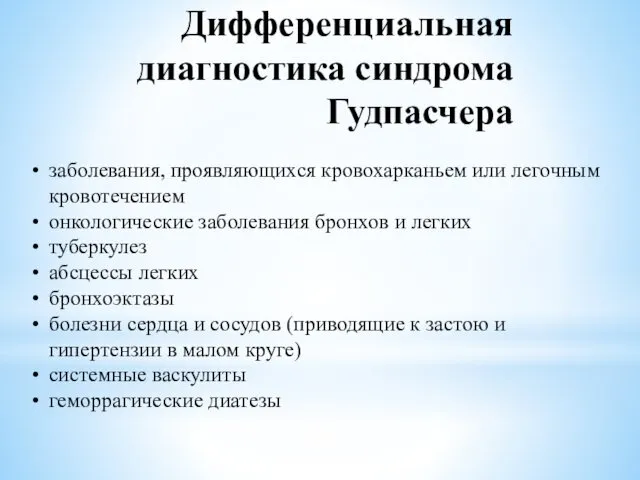 Дифференциальная диагностика синдрома Гудпасчера

• заболевания, проявляющихся кровохарканьем или легочным кровотечением
• онкологические заболевания бронхов и легких
• туберкулез
• абсцессы легких
• бронхоэктазы
• болезни сердца и сосудов (приводящие к застою и гипертензии в малом круге)
• системные васкулиты
• геморрагические диатезы